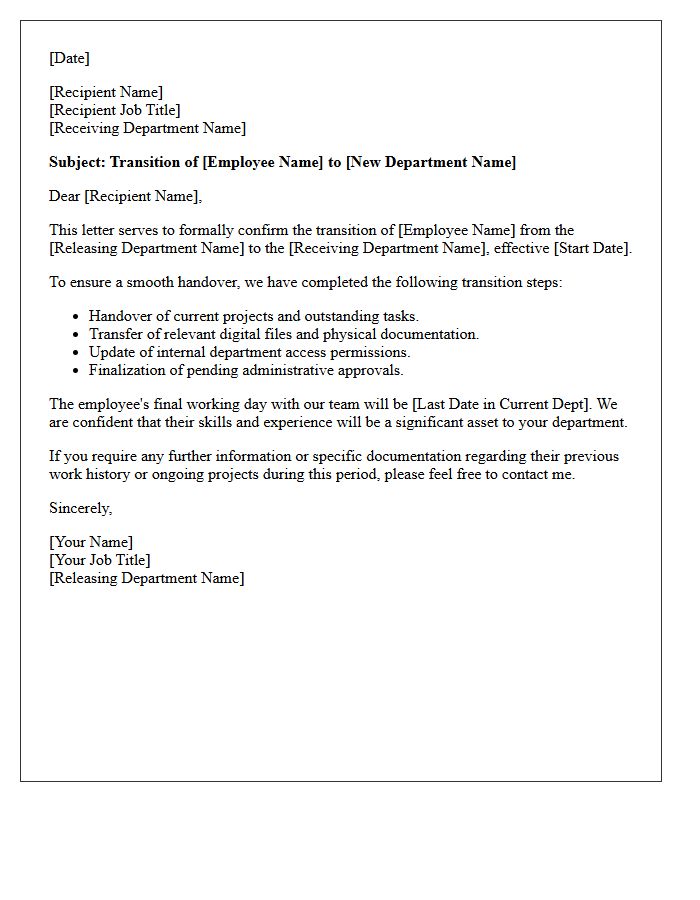 [Date]

[Recipient Name]
[Recipient Job Title]
[Receiving Department Name]

Subject: Transition of [Employee Name] to [New Department Name]

Dear [Recipient Name],

This letter serves to formally confirm the transition of [Employee Name] from the [Releasing Department Name] to the [Receiving Department Name], effective [Start Date].

To ensure a smooth handover, we have completed the following transition steps:

• Handover of current projects and outstanding tasks.
• Transfer of relevant digital files and physical documentation.
• Update of internal department access permissions.
• Finalization of pending administrative approvals.

The employee's final working day with our team will be [Last Date in Current Dept]. We are confident that their skills and experience will be a significant asset to your department.

If you require any further information or specific documentation regarding their previous work history or ongoing projects during this period, please feel free to contact me.

Sincerely,

[Your Name]
[Your Job Title]
[Releasing Department Name]